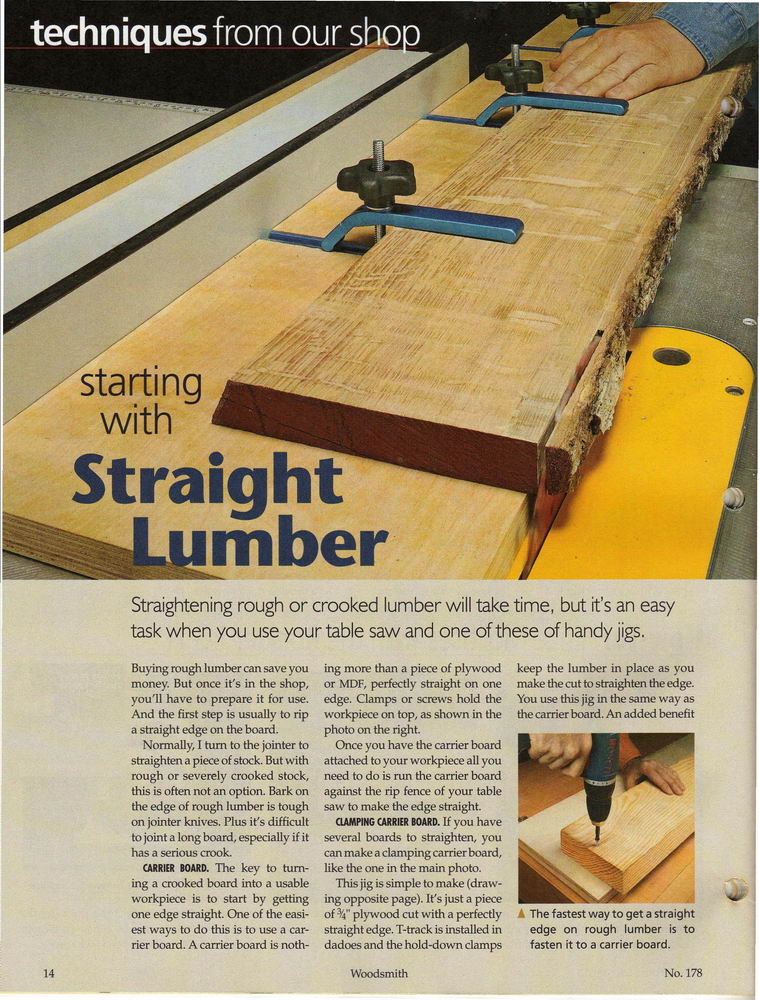 techniques from our shop

starting with

Straight Lumber

Straightening rough or crooked lumber will take time, but it's an easy task when you use your table saw and one of these of handy jigs.

Buying rough lumber can save you money. But once it's in the shop, you'll have to prepare it for use. And the first step is usually to rip a straight edge on the board.

Normally, I turn to the jointer to straighten a piece of stock. But with rough or severely crooked stock, this is often not an option. Bark on the edge of rough lumber is tough on jointer knives. Plus it's difficult to joint a long board, especially if it has a serious crook.

CARRIER BOARD. The key to turning a crooked board into a usable workpiece is to start by getting one edge straight. One of the easiest ways to do this is to use a carrier board. A carrier board is nothing more than a piece of plywood or MDF, perfectly straight on one edge. Clamps or screws hold the workpiece on top, as shown in the photo on the right.

Once you have the carrier board attached to your workpiece all you need to do is run the carrier board against the rip fence of your table saw to make the edge straight.

CLAMPING CARRIER BOARD. If you have several boards to straighten, you can make a clamping carrier board, like the one in the main photo.

This jig is simple to make (drawing opposite page). It's just a piece of $\frac{3}{4}$" plywood cut with a perfectly straight edge. T-track is installed in dadoes and the hold-down clamps keep the lumber in place as you make the cut to straighten the edge. You use this jig in the same way as the carrier board. An added benefit

▲ The fastest way to get a straight edge on rough lumber is to fasten it to a carrier board.

14 Woodsmith No. 178